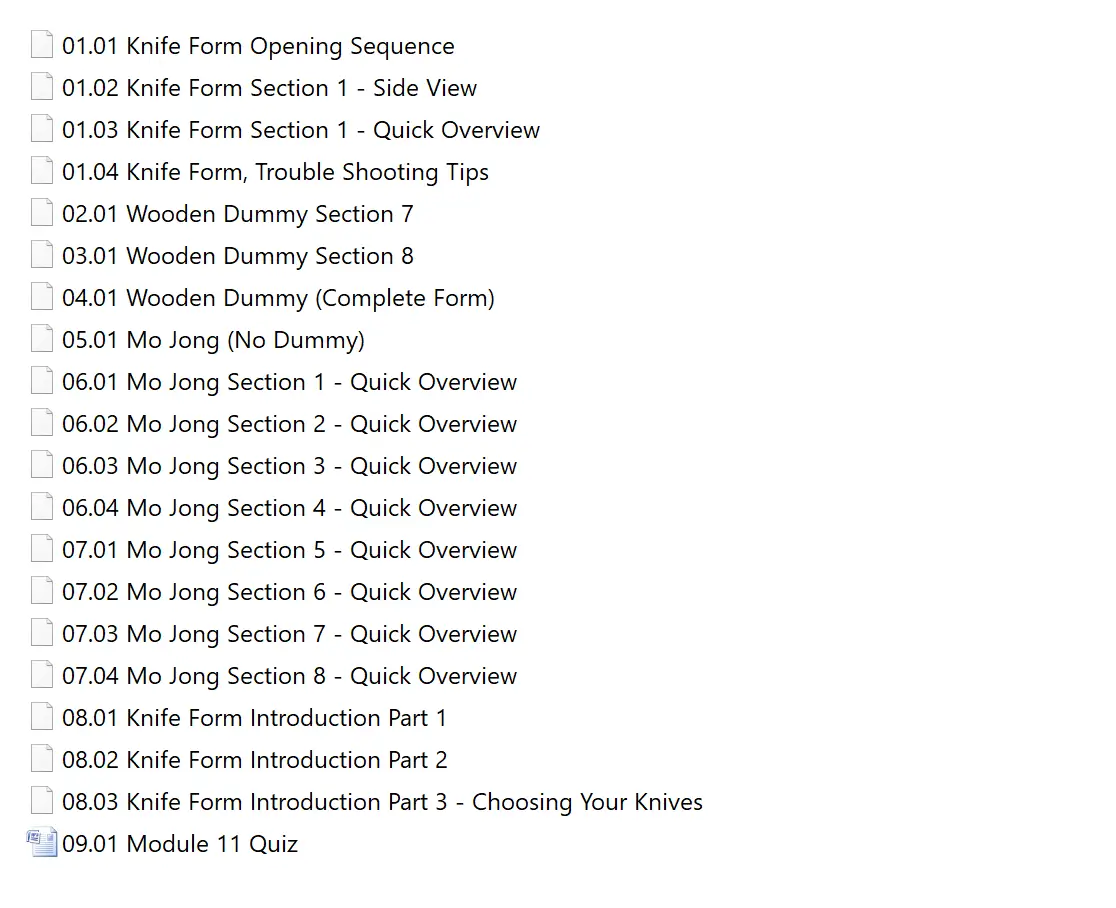 01.01 Knife Form Opening Sequence
01.02 Knife Form Section 1 - Side View
01.03 Knife Form Section 1 - Quick Overview
01.04 Knife Form, Trouble Shooting Tips
02.01 Wooden Dummy Section 7
03.01 Wooden Dummy Section 8
04.01 Wooden Dummy (Complete Form)
05.01 Mo Jong (No Dummy)
06.01 Mo Jong Section 1 - Quick Overview
06.02 Mo Jong Section 2 - Quick Overview
06.03 Mo Jong Section 3 - Quick Overview
06.04 Mo Jong Section 4 - Quick Overview
07.01 Mo Jong Section 5 - Quick Overview
07.02 Mo Jong Section 6 - Quick Overview
07.03 Mo Jong Section 7 - Quick Overview
07.04 Mo Jong Section 8 - Quick Overview
08.01 Knife Form Introduction Part 1
08.02 Knife Form Introduction Part 2
08.03 Knife Form Introduction Part 3 - Choosing Your Knives
09.01 Module 11 Quiz